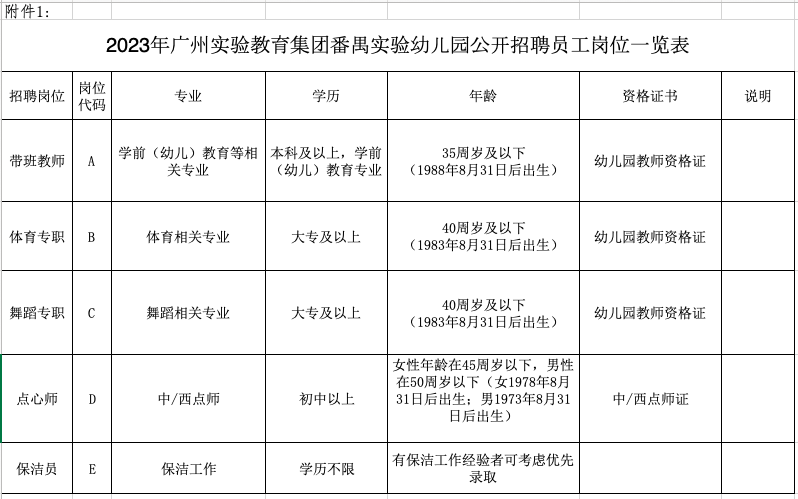 附件1：

2023年广州实验教育集团番禺实验幼儿园公开招聘员工岗位一览表

| 招聘岗位 | 岗位代码 | 专业 | 学历 | 年龄 | 资格证书 | 说明 |
|---|---|---|---|---|---|---|
| 带班教师 | A | 学前（幼儿）教育等相关专业 | 本科及以上，学前（幼儿）教育专业 | 35周岁及以下（1988年8月31日后出生） | 幼儿园教师资格证 | |
| 体育专职 | B | 体育相关专业 | 大专及以上 | 40周岁及以下（1983年8月31日后出生） | 幼儿园教师资格证 | |
| 舞蹈专职 | C | 舞蹈相关专业 | 大专及以上 | 40周岁及以下（1983年8月31日后出生） | 幼儿园教师资格证 | |
| 点心师 | D | 中/西点师 | 初中以上 | 女性年龄在45周岁以下，男性在50周岁以下（女1978年8月31日后出生；男1973年8月31日后出生） | 中/西点师证 | |
| 保洁员 | E | 保洁工作 | 学历不限 | 有保洁工作经验者可考虑优先录取 | | |